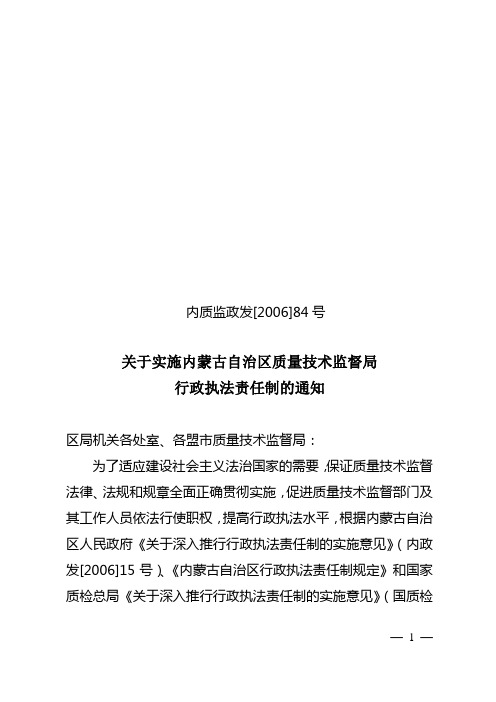 内质监政发[2006]84 号

关于实施内蒙古自治区质量技术监督局
行政执法责任制的通知

区局机关各处室、各盟市质量技术监督局：

为了适应建设社会主义法治国家的需要，保证质量技术监督法律、法规和规章全面正确贯彻实施，促进质量技术监督部门及其工作人员依法行使职权，提高行政执法水平，根据内蒙古自治区人民政府《关于深入推行行政执法责任制的实施意见》（内政发[2006]15 号）、《内蒙古自治区行政执法责任制规定》和国家质检总局《关于深入推行行政执法责任制的实施意见》（国质检

— 1 —